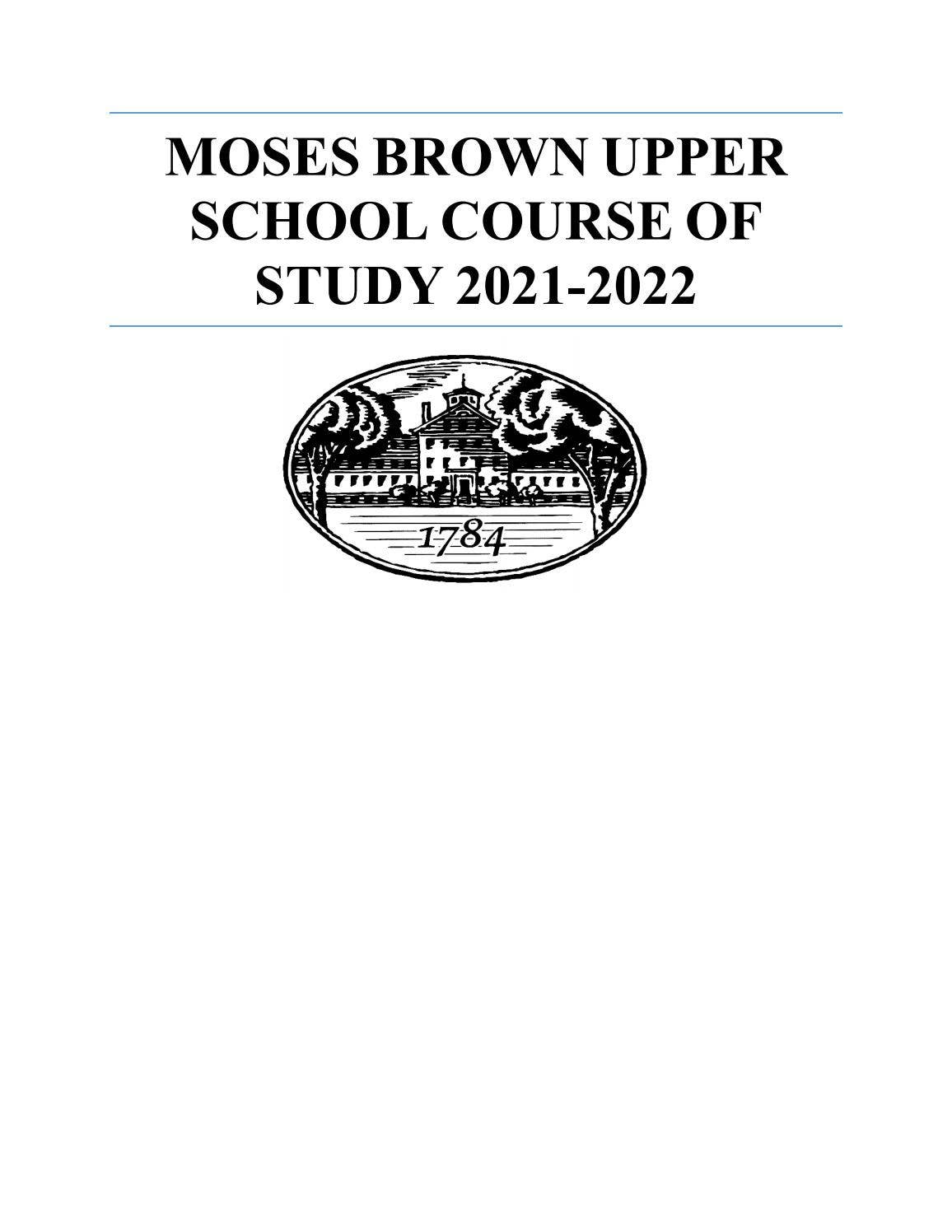 MOSES BROWN UPPER SCHOOL COURSE OF STUDY 2021-2022

1784